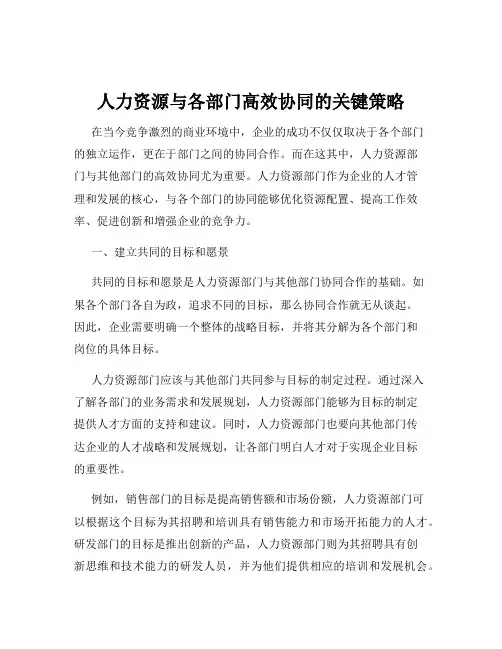 人力资源与各部门高效协同的关键策略

在当今竞争激烈的商业环境中，企业的成功不仅仅取决于各个部门的独立运作，更在于部门之间的协同合作。而在这其中，人力资源部门与其他部门的高效协同尤为重要。人力资源部门作为企业的人才管理和发展的核心，与各个部门的协同能够优化资源配置、提高工作效率、促进创新和增强企业的竞争力。

一、建立共同的目标和愿景

共同的目标和愿景是人力资源部门与其他部门协同合作的基础。如果各个部门各自为政，追求不同的目标，那么协同合作就无从谈起。因此，企业需要明确一个整体的战略目标，并将其分解为各个部门和岗位的具体目标。

人力资源部门应该与其他部门共同参与目标的制定过程。通过深入了解各部门的业务需求和发展规划，人力资源部门能够为目标的制定提供人才方面的支持和建议。同时，人力资源部门也要向其他部门传达企业的人才战略和发展规划，让各部门明白人才对于实现企业目标的重要性。

例如，销售部门的目标是提高销售额和市场份额，人力资源部门可以根据这个目标为其招聘和培训具有销售能力和市场开拓能力的人才。研发部门的目标是推出创新的产品，人力资源部门则为其招聘具有创新思维和技术能力的研发人员，并为他们提供相应的培训和发展机会。